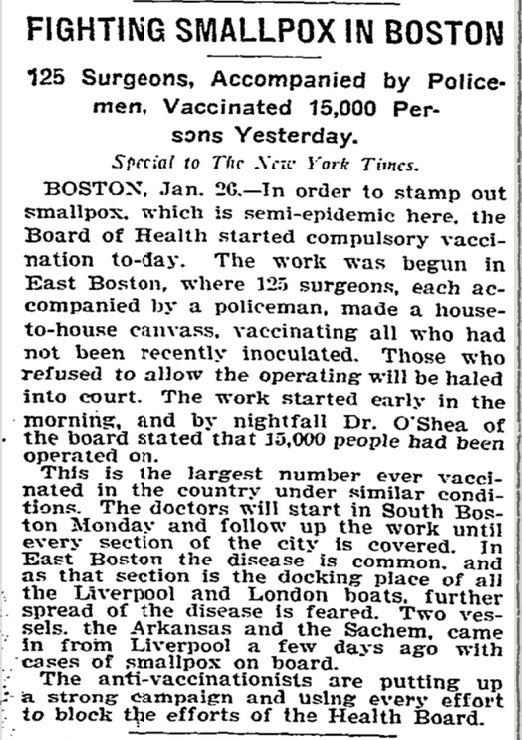 FIGHTING SMALLPOX IN BOSTON

125 Surgeons, Accompanied by Policemen, Vaccinated 15,000 Persons Yesterday.

Special to The New York Times.

BOSTON, Jan. 26.—In order to stamp out smallpox, which is semi-epidemic here, the Board of Health started compulsory vaccination to-day. The work was begun in East Boston, where 125 surgeons, each accompanied by a policeman, made a house-to-house canvass, vaccinating all who had not been recently inoculated. Those who refused to allow the operating will be haled into court. The work started early in the morning, and by nightfall Dr. O'Shea of the board stated that 15,000 people had been operated on.

This is the largest number ever vaccinated in the country under similar conditions. The doctors will start in South Boston Monday and follow up the work until every section of the city is covered. In East Boston the disease is common, and as that section is the docking place of all the Liverpool and London boats, further spread of the disease is feared. Two vessels, the Arkansas and the Sachem, came in from Liverpool a few days ago with cases of smallpox on board.

The anti-vaccinationists are putting up a strong campaign and using every effort to block the efforts of the Health Board.